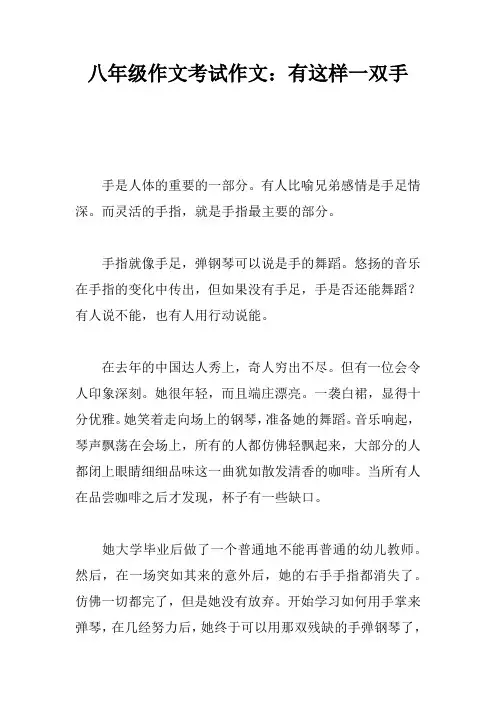 八年级作文考试作文：有这样一双手

手是人体的重要的一部分。有人比喻兄弟感情是手足情深。而灵活的手指，就是手指最主要的部分。

手指就像手足，弹钢琴可以说是手的舞蹈。悠扬的音乐在手指的变化中传出，但如果没有手足，手是否还能舞蹈？有人说不能，也有人用行动说能。

在去年的中国达人秀上，奇人穷出不尽。但有一位会令人印象深刻。她很年轻，而且端庄漂亮。一袭白裙，显得十分优雅。她笑着走向场上的钢琴，准备她的舞蹈。音乐响起，琴声飘荡在会场上，所有的人都仿佛轻飘起来，大部分的人都闭上眼睛细细品味这一曲犹如散发清香的咖啡。当所有人在品尝咖啡之后才发现，杯子有一些缺口。

她大学毕业后做了一个普通地不能再普通的幼儿教师。然后，在一场突如其来的意外后，她的右手手指都消失了。仿佛一切都完了，但是她没有放弃。开始学习如何用手掌来弹琴，在几经努力后，她终于可以用那双残缺的手弹钢琴了，